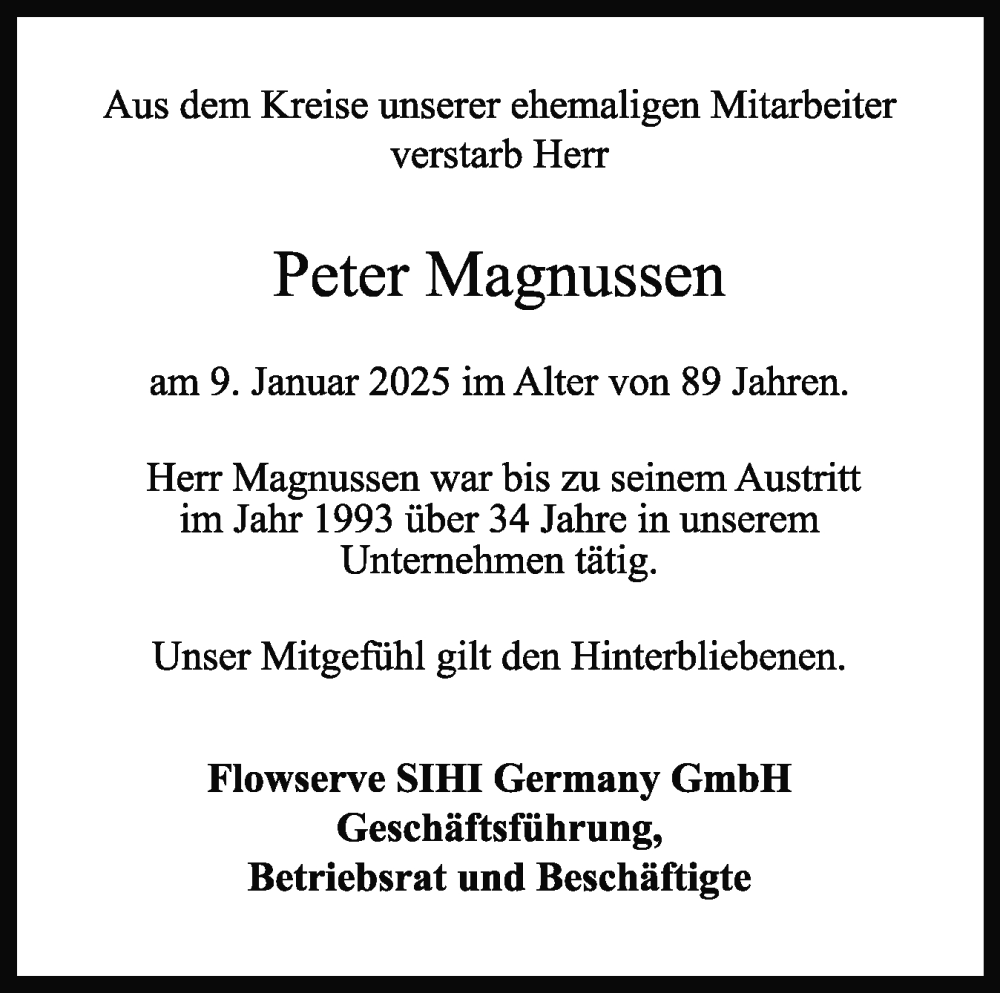 Aus dem Kreise unserer ehemaligen Mitarbeiter verstarb Herr

Peter Magnussen

am 9. Januar 2025 im Alter von 89 Jahren.

Herr Magnussen war bis zu seinem Austritt im Jahr 1993 über 34 Jahre in unserem Unternehmen tätig.

Unser Mitgefühl gilt den Hinterbliebenen.

Flowserve SIHI Germany GmbH
Geschäftsführung,
Betriebsrat und Beschäftigte